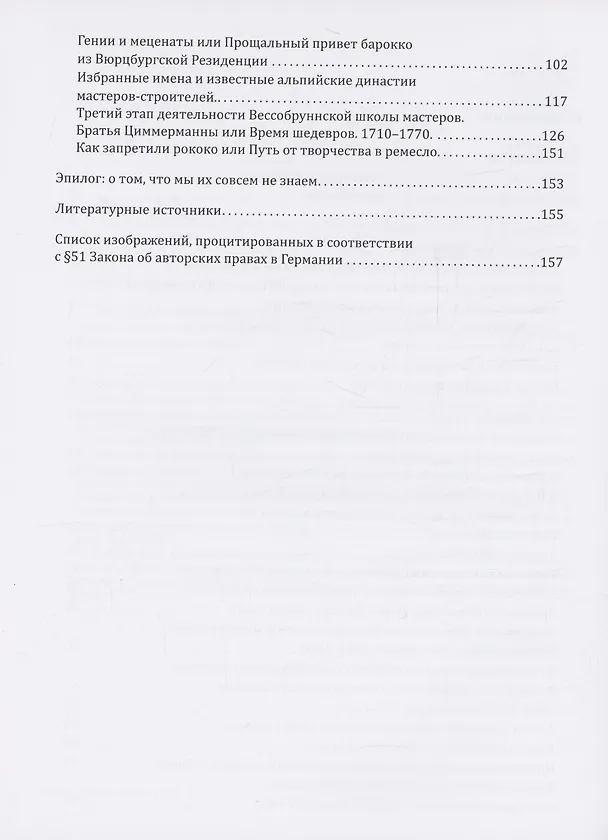 Гении и меценаты или Прощальный привет барокко из Вюрцбургской Резиденции 102

Избранные имена и известные альпийские династии мастеров-строителей 117

Третий этап деятельности Вессобруннской школы мастеров. Братья Циммерманны или Время шедевров. 1710–1770. 126

Как запретили рококо или Путь от творчества в ремесло 151

Эпилог: о том, что мы их совсем не знаем 153

Литературные источники 155

Список изображений, процитированных в соответствии с §51 Закона об авторских правах в Германии 157